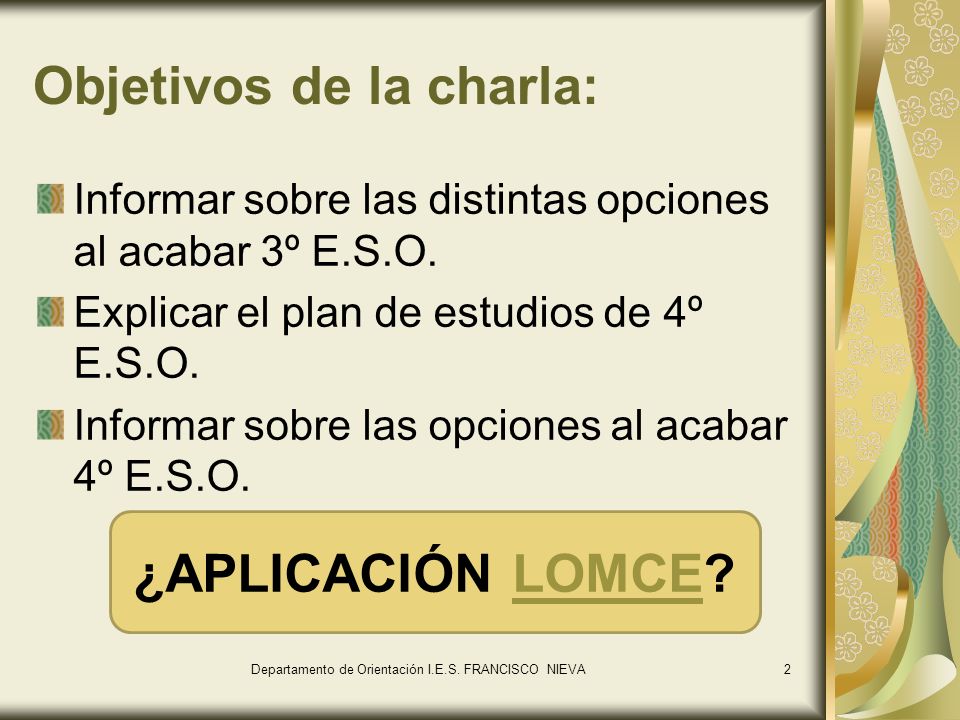 Objetivos de la charla:

Informar sobre las distintas opciones al acabar 3º E.S.O.

Explicar el plan de estudios de 4º E.S.O.

Informar sobre las opciones al acabar 4º E.S.O.

¿APLICACIÓN LOMCE?

Departamento de Orientación I.E.S. FRANCISCO NIEVA

2